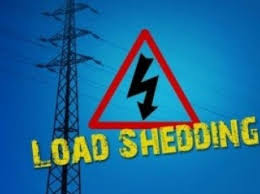 LOAD SHEDDING